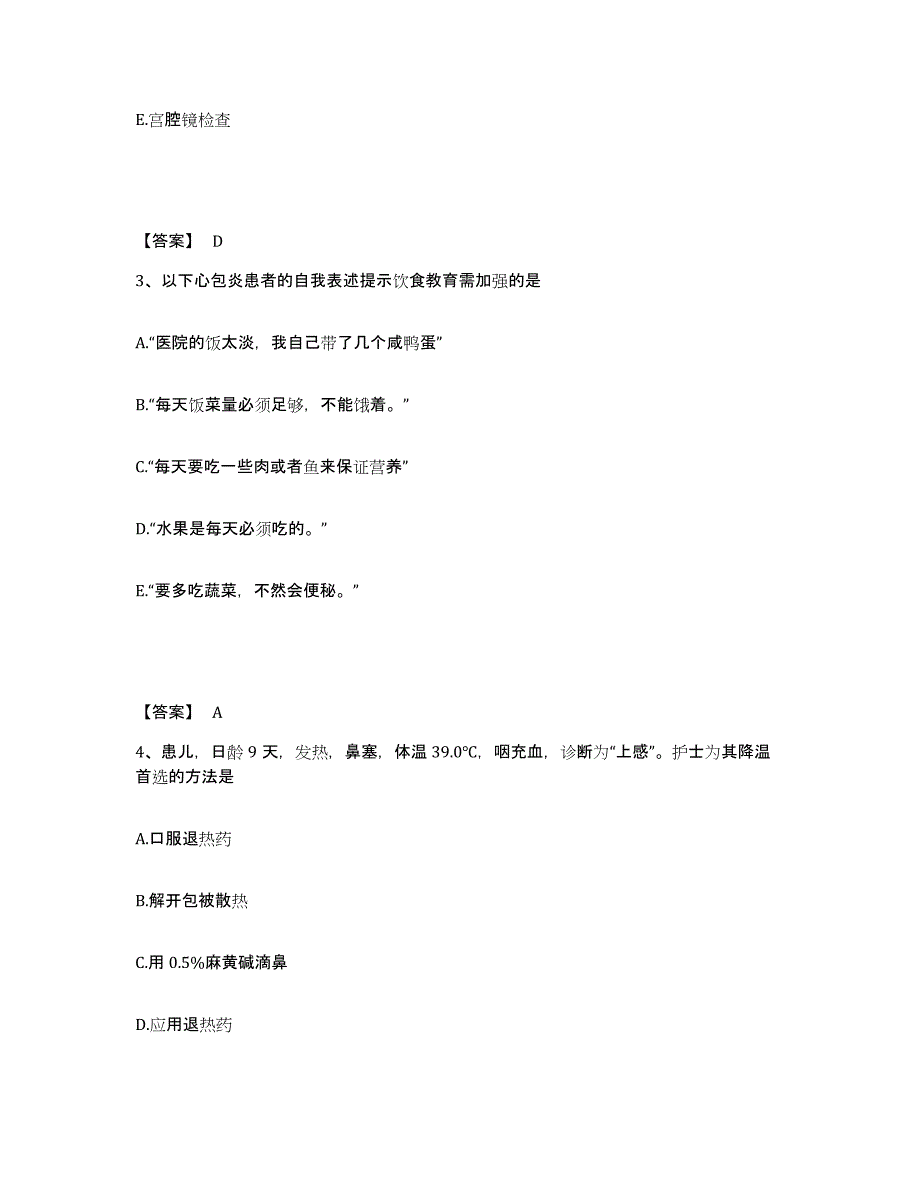 E.宫腔镜检查

【答案】 D

3、以下心包炎患者的自我表述提示饮食教育需加强的是

A.“医院的饭太淡，我自己带了几个咸鸭蛋”

B.“每天饭菜量必须足够，不能饿着。”

C.“每天要吃一些肉或者鱼来保证营养”

D.“水果是每天必须吃的。”

E.“要多吃蔬菜，不然会便秘。”

【答案】 A

4、患儿，日龄 9 天，发热，鼻塞，体温 39.0℃，咽充血，诊断为“上感”。护士为其降温首选的方法是

A.口服退热药

B.解开包被散热

C.用 0.5%麻黄碱滴鼻

D.应用退热药